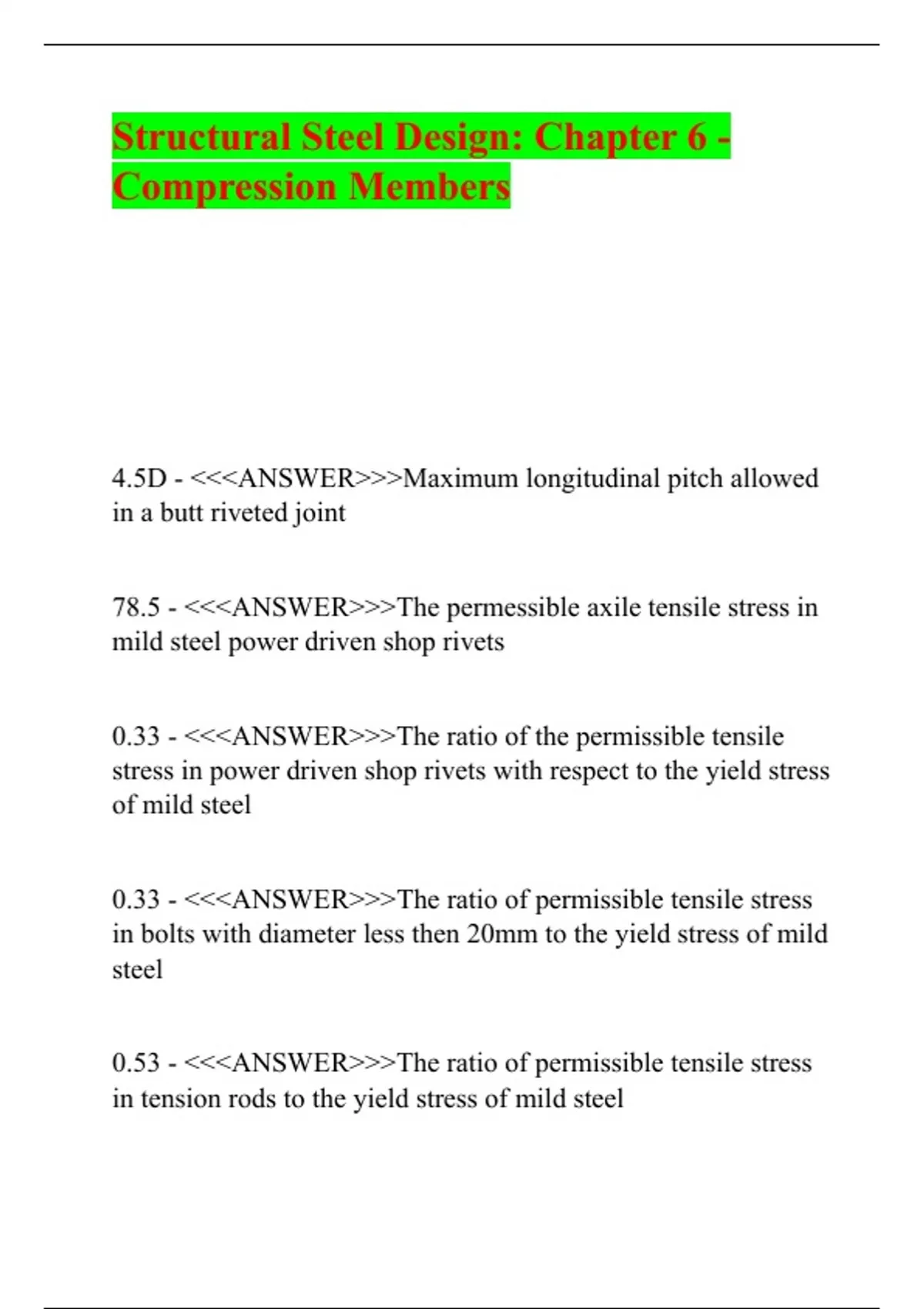 Structural Steel Design: Chapter 6 - Compression Members

4.5D - <<<ANSWER>>>Maximum longitudinal pitch allowed in a butt riveted joint

78.5 - <<<ANSWER>>>The permessible axile tensile stress in mild steel power driven shop rivets

0.33 - <<<ANSWER>>>The ratio of the permissible tensile stress in power driven shop rivets with respect to the yield stress of mild steel

0.33 - <<<ANSWER>>>The ratio of permissible tensile stress in bolts with diameter less then 20mm to the yield stress of mild steel

0.53 - <<<ANSWER>>>The ratio of permissible tensile stress in tension rods to the yield stress of mild steel